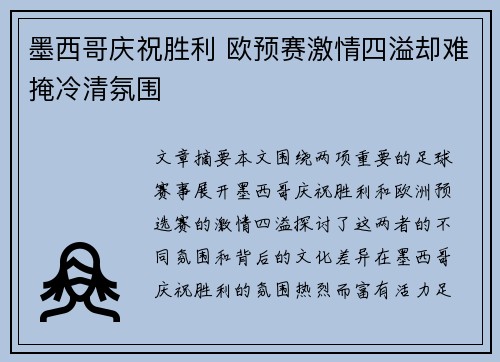 墨西哥庆祝胜利 欧预赛激情四溢却难掩冷清氛围

文章摘要本文围绕两项重要的足球赛事展开墨西哥庆祝胜利和欧洲预选赛的激情四溢探讨了这两者的不同氛围和背后的文化差异在墨西哥庆祝胜利的氛围热烈而富有活力足